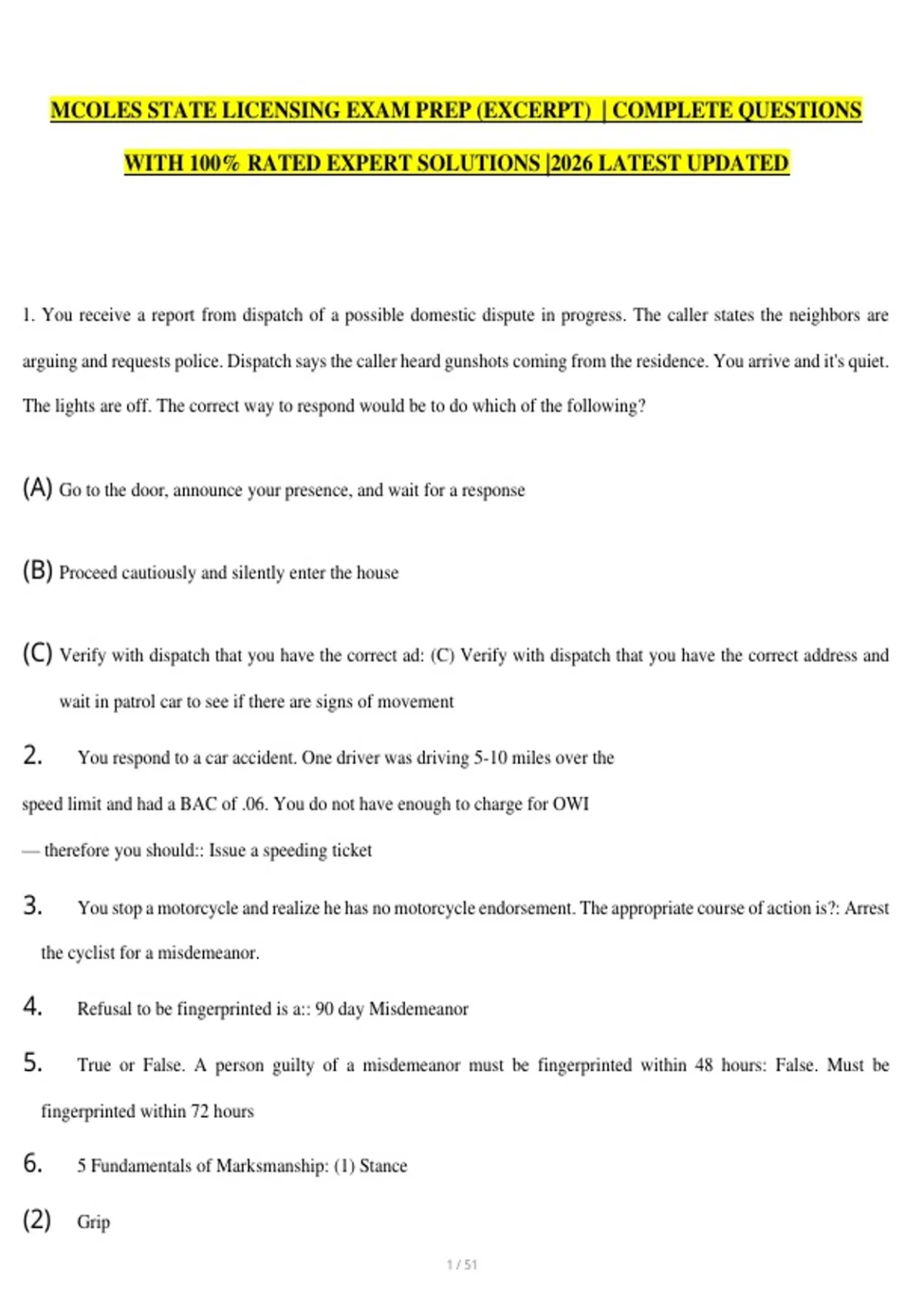 MCOLES STATE LICENSING EXAM PREP (EXCERPT) | COMPLETE QUESTIONS WITH 100% RATED EXPERT SOLUTIONS |2026 LATEST UPDATED

1. You receive a report from dispatch of a possible domestic dispute in progress. The caller states the neighbors are arguing and requests police. Dispatch says the caller heard gunshots coming from the residence. You arrive and it's quiet. The lights are off. The correct way to respond would be to do which of the following?

(A) Go to the door, announce your presence, and wait for a response

(B) Proceed cautiously and silently enter the house

(C) Verify with dispatch that you have the correct ad: (C) Verify with dispatch that you have the correct address and wait in patrol car to see if there are signs of movement

2. You respond to a car accident. One driver was driving 5-10 miles over the speed limit and had a BAC of .06. You do not have enough to charge for OWI — therefore you should:: Issue a speeding ticket

3. You stop a motorcycle and realize he has no motorcycle endorsement. The appropriate course of action is?: Arrest the cyclist for a misdemeanor.

4. Refusal to be fingerprinted is a:: 90 day Misdemeanor

5. True or False. A person guilty of a misdemeanor must be fingerprinted within 48 hours: False. Must be fingerprinted within 72 hours

6. 5 Fundamentals of Marksmanship: (1) Stance

(2) Grip

1 / 51